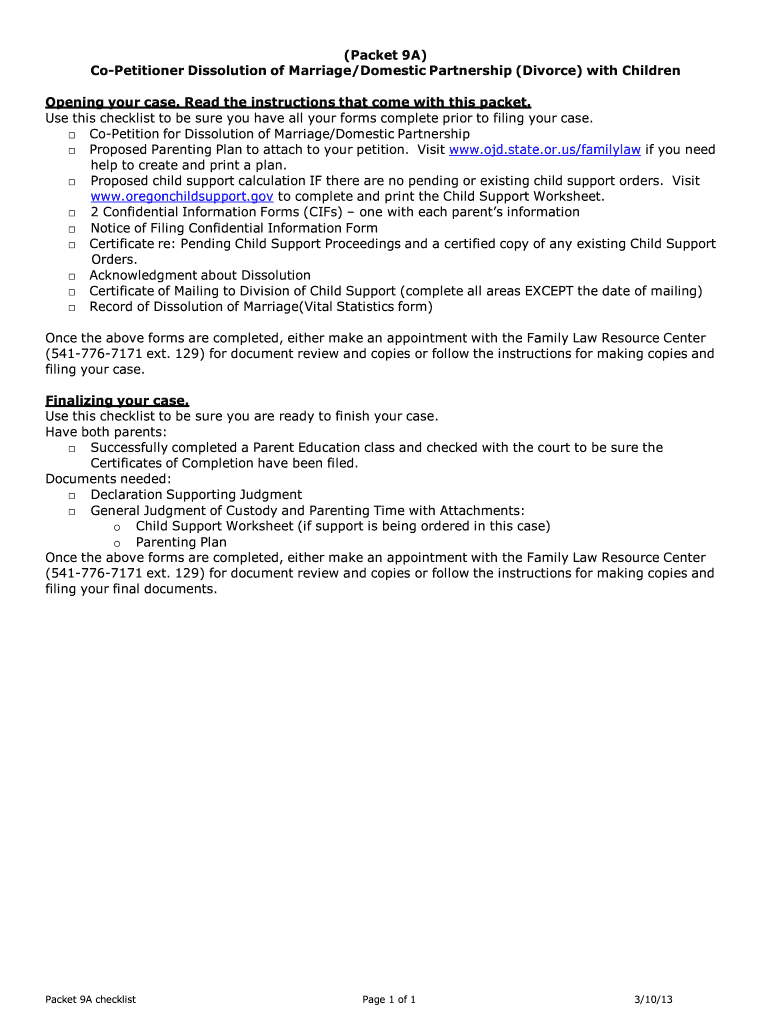 (Packet 9A)
Co-Petitioner Dissolution of Marriage/Domestic Partnership (Divorce) with Children

Opening your case. Read the instructions that come with this packet.
Use this checklist to be sure you have all your forms complete prior to filing your case.
□ Co-Petition for Dissolution of Marriage/Domestic Partnership
□ Proposed Parenting Plan to attach to your petition. Visit www.ojd.state.or.us/familylaw if you need help to create and print a plan.
□ Proposed child support calculation IF there are no pending or existing child support orders. Visit www.oregonchildsupport.gov to complete and print the Child Support Worksheet.
□ 2 Confidential Information Forms (CIFs) – one with each parent's information
□ Notice of Filing Confidential Information Form
□ Certificate re: Pending Child Support Proceedings and a certified copy of any existing Child Support Orders.
□ Acknowledgment about Dissolution
□ Certificate of Mailing to Division of Child Support (complete all areas EXCEPT the date of mailing)
□ Record of Dissolution of Marriage(Vital Statistics form)

Once the above forms are completed, either make an appointment with the Family Law Resource Center (541-776-7171 ext. 129) for document review and copies or follow the instructions for making copies and filing your case.

Finalizing your case.
Use this checklist to be sure you are ready to finish your case.
Have both parents:
□ Successfully completed a Parent Education class and checked with the court to be sure the Certificates of Completion have been filed.
Documents needed:
□ Declaration Supporting Judgment
□ General Judgment of Custody and Parenting Time with Attachments:
o Child Support Worksheet (if support is being ordered in this case)
o Parenting Plan
Once the above forms are completed, either make an appointment with the Family Law Resource Center (541-776-7171 ext. 129) for document review and copies or follow the instructions for making copies and filing your final documents.

Packet 9A checklist
Page 1 of 1
3/10/13